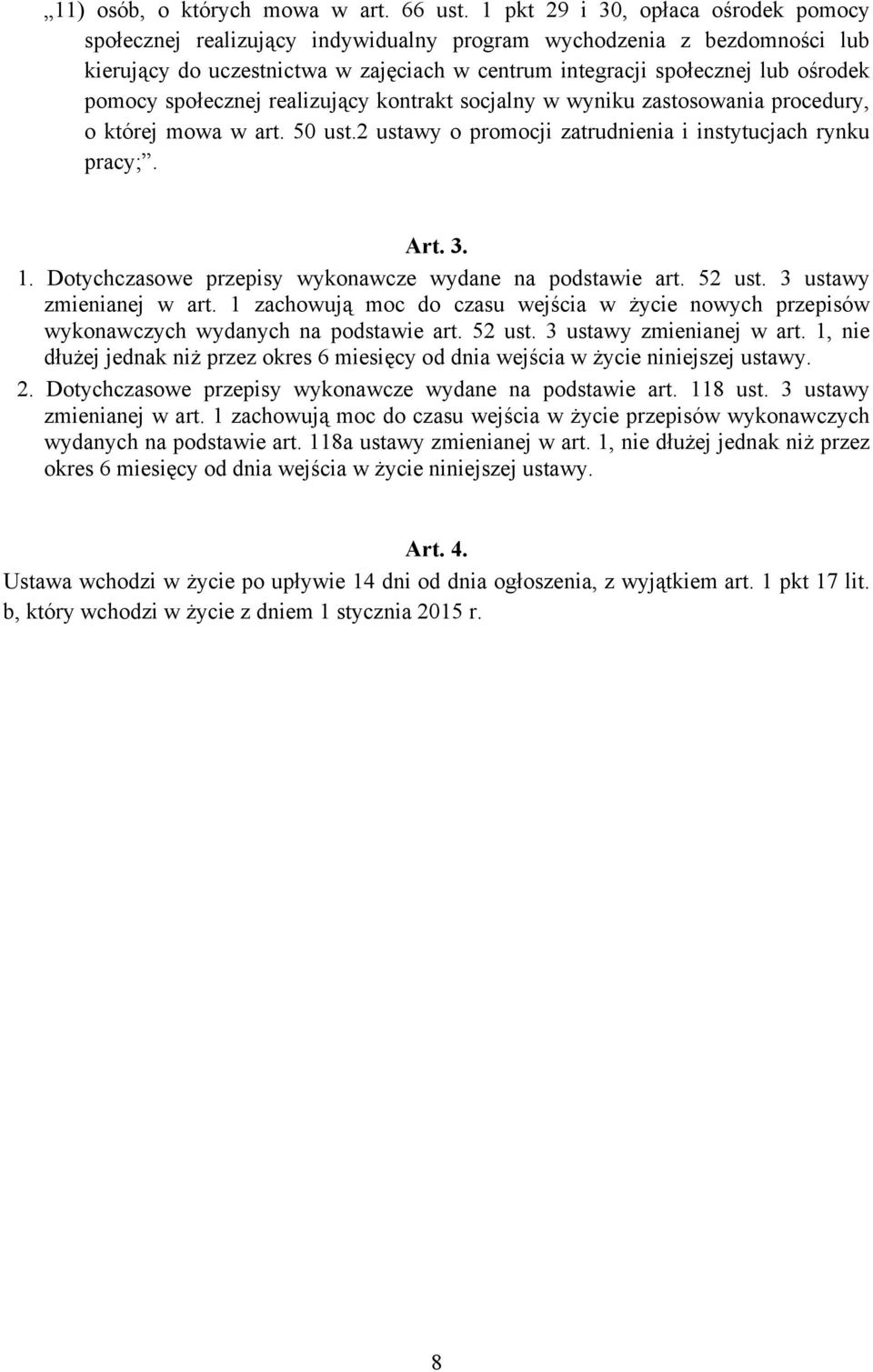 „11) osób, o których mowa w art. 66 ust. 1 pkt 29 i 30, opłaca ośrodek pomocy społecznej realizujący indywidualny program wychodzenia z bezdomności lub kierujący do uczestnictwa w zajęciach w centrum integracji społecznej lub ośrodek pomocy społecznej realizujący kontrakt socjalny w wyniku zastosowania procedury, o której mowa w art. 50 ust.2 ustawy o promocji zatrudnienia i instytucjach rynku pracy;”.

Art. 3.

1. Dotychczasowe przepisy wykonawcze wydane na podstawie art. 52 ust. 3 ustawy zmienianej w art. 1 zachowują moc do czasu wejścia w życie nowych przepisów wykonawczych wydanych na podstawie art. 52 ust. 3 ustawy zmienianej w art. 1, nie dłużej jednak niż przez okres 6 miesięcy od dnia wejścia w życie niniejszej ustawy.

2. Dotychczasowe przepisy wykonawcze wydane na podstawie art. 118 ust. 3 ustawy zmienianej w art. 1 zachowują moc do czasu wejścia w życie przepisów wykonawczych wydanych na podstawie art. 118a ustawy zmienianej w art. 1, nie dłużej jednak niż przez okres 6 miesięcy od dnia wejścia w życie niniejszej ustawy.

Art. 4.

Ustawa wchodzi w życie po upływie 14 dni od dnia ogłoszenia, z wyjątkiem art. 1 pkt 17 lit. b, który wchodzi w życie z dniem 1 stycznia 2015 r.

8